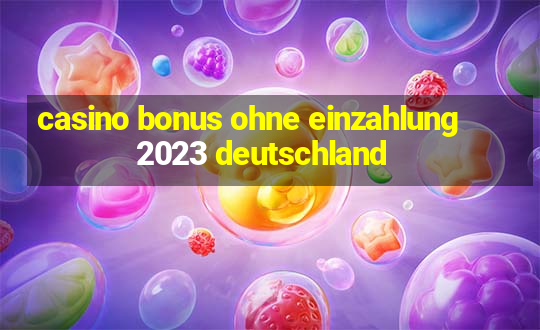 casino bonus ohne einzahlung 2023 deutschland